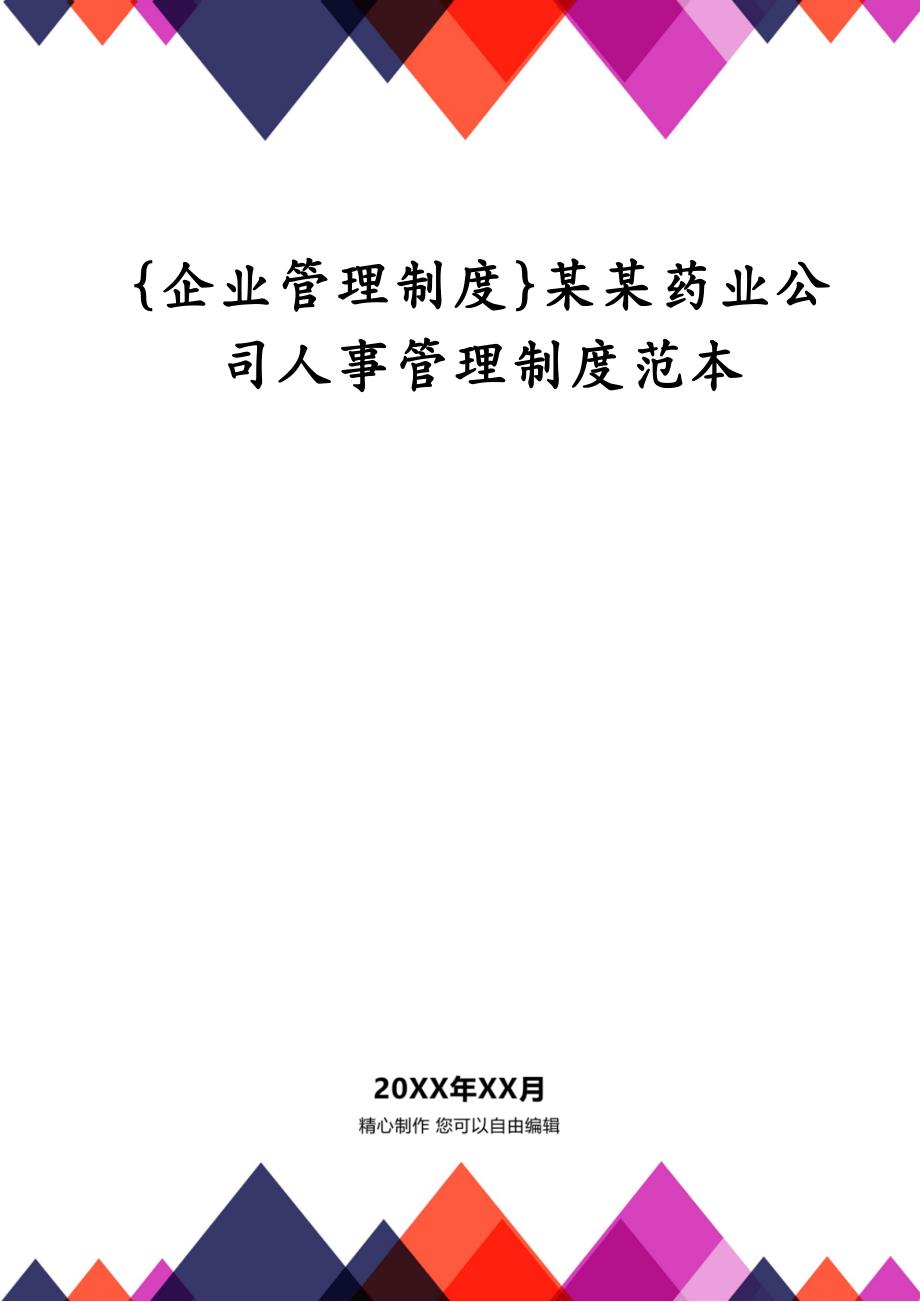 {企业管理制度}某某药业公司人事管理制度范本

20XX年XX月
精心制作 您可以自由编辑